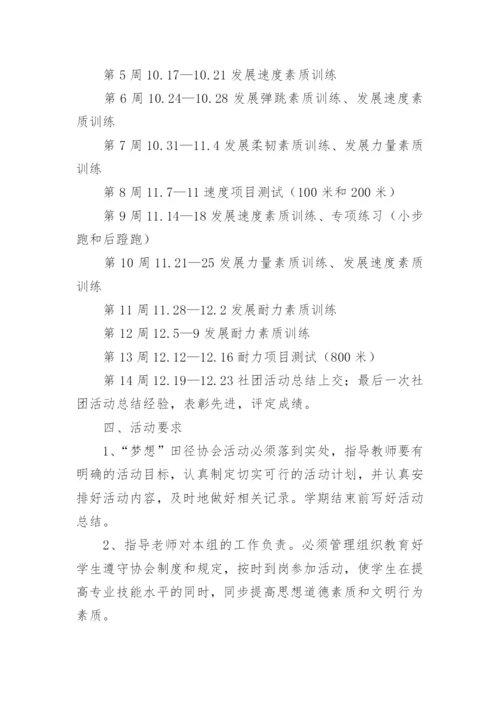 第 5 周 10.17—10.21 发展速度素质训练

第 6 周 10.24—10.28 发展弹跳素质训练、发展速度素质训练

第 7 周 10.31—11.4 发展柔韧素质训练、发展力量素质训练

第 8 周 11.7—11 速度项目测试（100 米和 200 米）

第 9 周 11.14—18 发展速度素质训练、专项练习（小步跑和后蹬跑）

第 10 周 11.21—25 发展力量素质训练、发展速度素质训练

第 11 周 11.28—12.2 发展耐力素质训练

第 12 周 12.5—9 发展耐力素质训练

第 13 周 12.12—12.16 耐力项目测试（800 米）

第 14 周 12.19—12.23 社团活动总结上交；最后一次社团活动总结经验，表彰先进，评定成绩。

四、活动要求

1、“梦想”田径协会活动必须落到实处，指导教师要有明确的活动目标，认真制定切实可行的活动计划，并认真安排好活动内容，及时地做好相关记录。学期结束前写好活动总结。

2、指导老师对本组的工作负责。必须管理组织教育好学生遵守协会制度和规定，按时到岗参加活动，使学生在提高专业技能水平的同时，同步提高思想道德素质和文明行为素质。